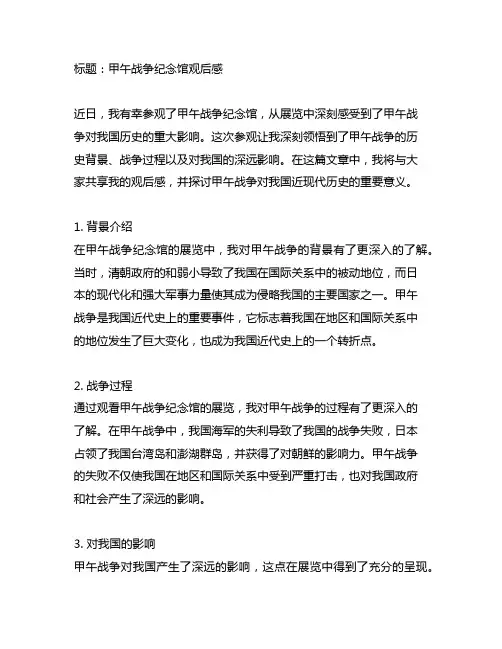 标题：甲午战争纪念馆观后感

近日，我有幸参观了甲午战争纪念馆，从展览中深刻感受到了甲午战争对我国历史的重大影响。这次参观让我深刻领悟到了甲午战争的历史背景、战争过程以及对我国的深远影响。在这篇文章中，我将与大家共享我的观后感，并探讨甲午战争对我国近现代历史的重要意义。

1. 背景介绍
在甲午战争纪念馆的展览中，我对甲午战争的背景有了更深入的了解。当时，清朝政府的和弱小导致了我国在国际关系中的被动地位，而日本的现代化和强大军事力量使其成为侵略我国的主要国家之一。甲午战争是我国近代史上的重要事件，它标志着我国在地区和国际关系中的地位发生了巨大变化，也成为我国近代史上的一个转折点。

2. 战争过程
通过观看甲午战争纪念馆的展览，我对甲午战争的过程有了更深入的了解。在甲午战争中，我国海军的失利导致了我国的战争失败，日本占领了我国台湾岛和澎湖群岛，并获得了对朝鲜的影响力。甲午战争的失败不仅使我国在地区和国际关系中受到严重打击，也对我国政府和社会产生了深远的影响。

3. 对我国的影响
甲午战争对我国产生了深远的影响，这点在展览中得到了充分的呈现。